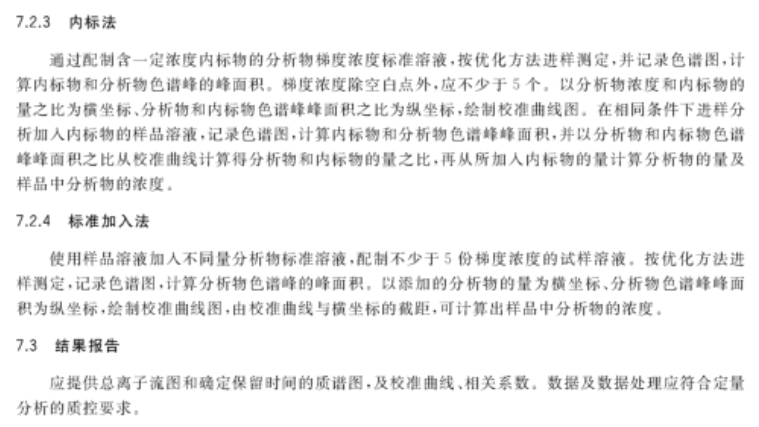 7.2.3 内标法

通过配制含一定浓度内标物的分析物梯度浓度标准溶液，按优化方法进样测定，并记录色谱图，计算内标物和分析物色谱峰的峰面积。梯度浓度除空白点外，应不少于5个。以分析物浓度和内标物的量之比为横坐标、分析物和内标物色谱峰峰面积之比为纵坐标，绘制校准曲线图。在相同条件下进样分析加入内标物的样品溶液，记录色谱图，计算内标物和分析物色谱峰峰面积，并以分析物和内标物色谱峰峰面积之比从校准曲线计算得分析物和内标物的量之比，再从所加入内标物的量计算分析物的量及样品中分析物的浓度。

7.2.4 标准加入法

使用样品溶液加入不同量分析物标准溶液，配制不少于5份梯度浓度的试样溶液。按优化方法进样测定，记录色谱图，计算分析物色谱峰的峰面积。以添加的分析物的量为横坐标、分析物色谱峰峰面积为纵坐标，绘制校准曲线图，由校准曲线与横坐标的截距，可计算出样品中分析物的浓度。

7.3 结果报告

应提供总离子流图和确定保留时间的质谱图，及校准曲线、相关系数。数据及数据处理应符合定量分析的质控要求。